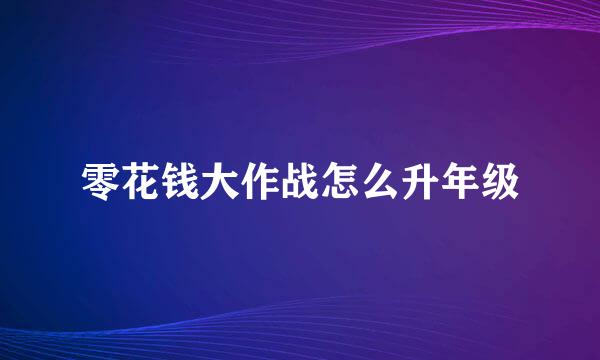 零花钱大作战怎么升年级